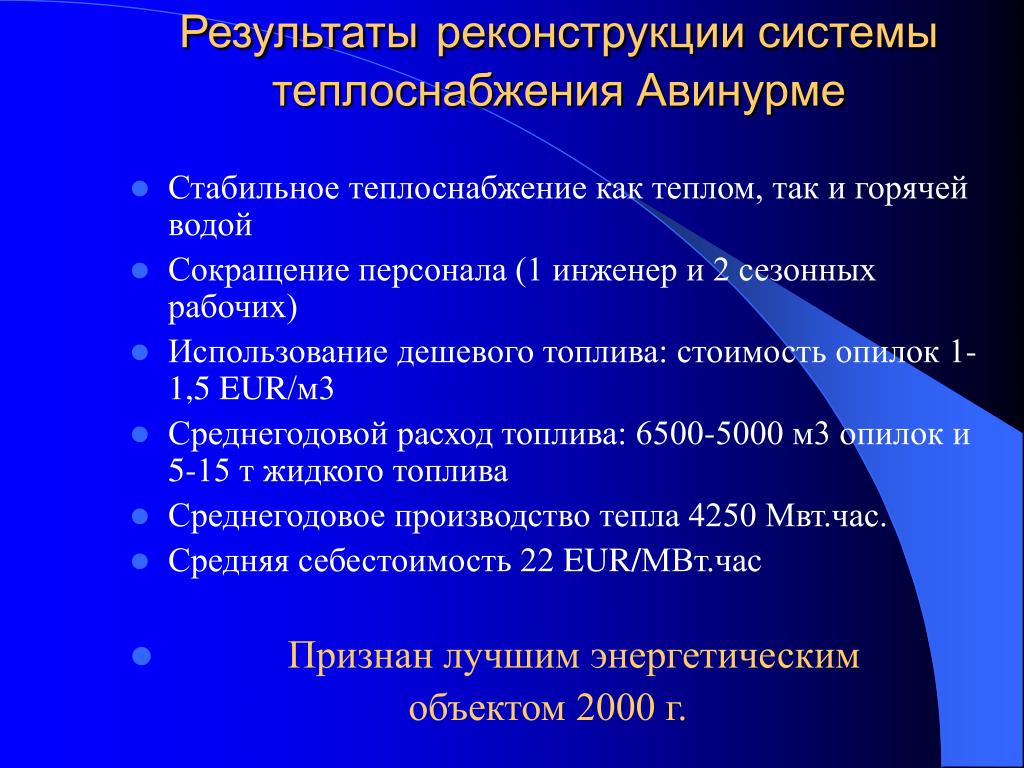 Результаты реконструкции системы теплоснабжения Авинурме

- Стабильное теплоснабжение как теплом, так и горячей водой
- Сокращение персонала (1 инженер и 2 сезонных рабочих)
- Использование дешевого топлива: стоимость опилок 1-1,5 EUR/м3
- Среднегодовой расход топлива: 6500-5000 м3 опилок и 5-15 т жидкого топлива
- Среднегодовое производство тепла 4250 Мвт.час.
- Средняя себестоимость 22 EUR/МВт.час

- Признан лучшим энергетическим объектом 2000 г.